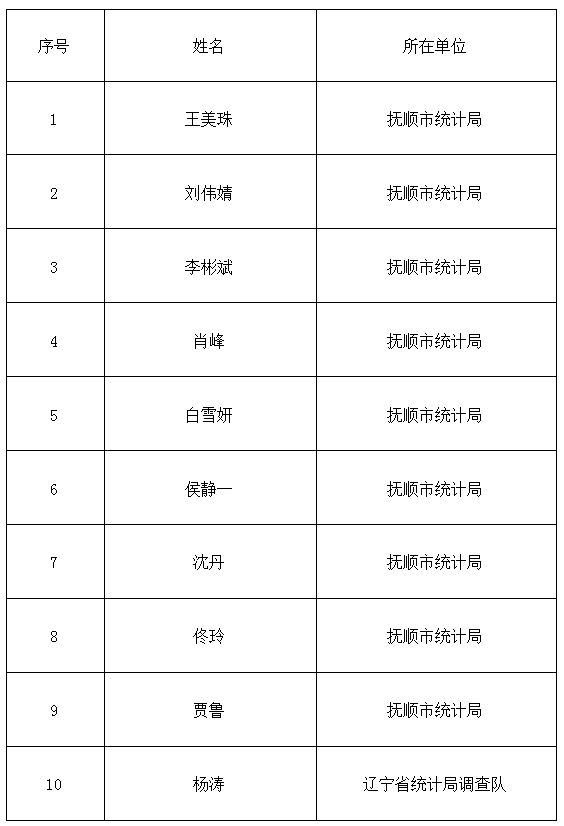 | 序号 | 姓名 | 所在单位 |
|---|---|---|
| 1 | 王美珠 | 抚顺市统计局 |
| 2 | 刘伟婧 | 抚顺市统计局 |
| 3 | 李彬斌 | 抚顺市统计局 |
| 4 | 肖峰 | 抚顺市统计局 |
| 5 | 白雪妍 | 抚顺市统计局 |
| 6 | 侯静一 | 抚顺市统计局 |
| 7 | 沈丹 | 抚顺市统计局 |
| 8 | 佟玲 | 抚顺市统计局 |
| 9 | 贾鲁 | 抚顺市统计局 |
| 10 | 杨涛 | 辽宁省统计局调查队 |